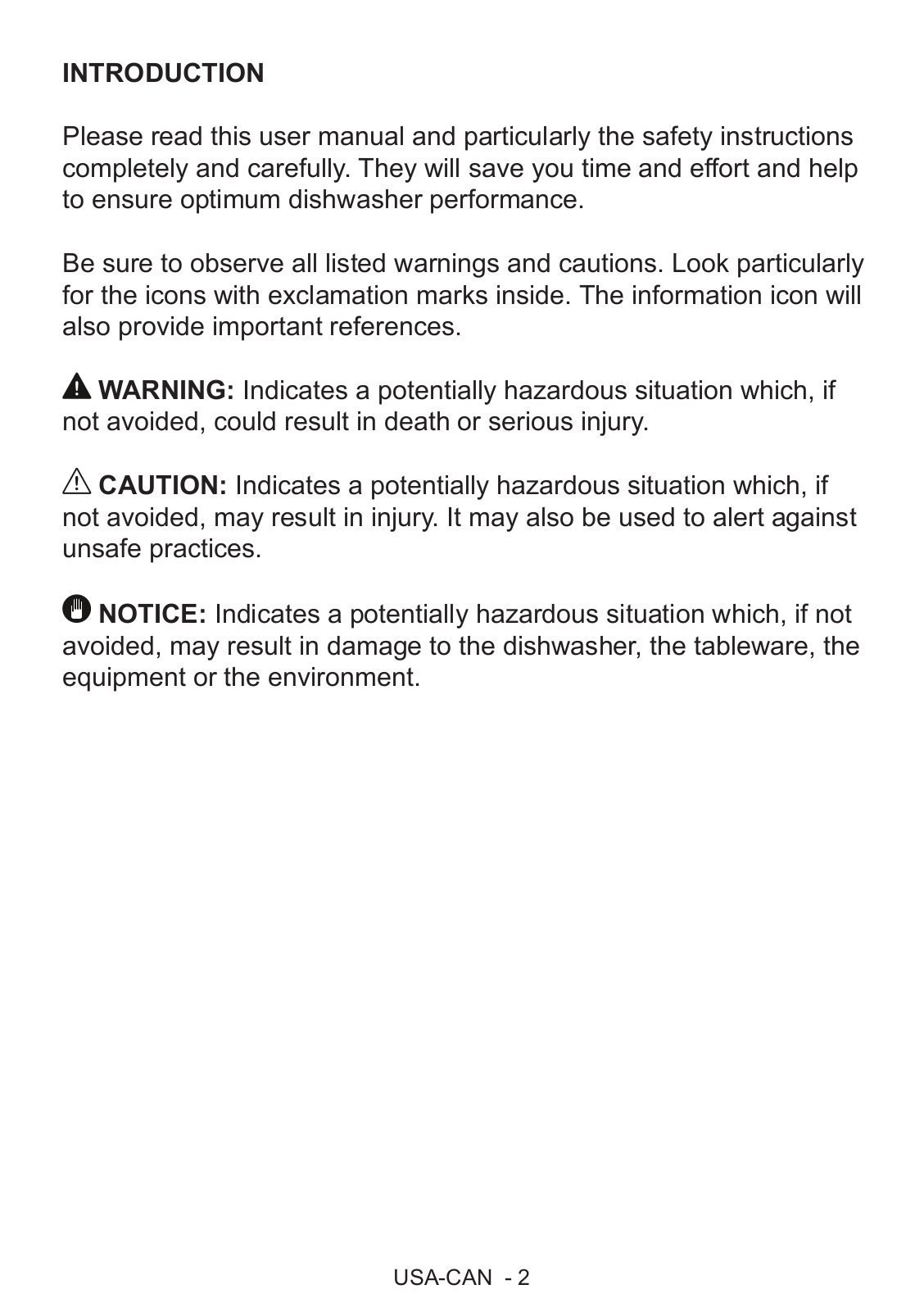 INTRODUCTION

Please read this user manual and particularly the safety instructions completely and carefully. They will save you time and effort and help to ensure optimum dishwasher performance.

Be sure to observe all listed warnings and cautions. Look particularly for the icons with exclamation marks inside. The information icon will also provide important references.

WARNING: Indicates a potentially hazardous situation which, if not avoided, could result in death or serious injury.

CAUTION: Indicates a potentially hazardous situation which, if not avoided, may result in injury. It may also be used to alert against unsafe practices.

NOTICE: Indicates a potentially hazardous situation which, if not avoided, may result in damage to the dishwasher, the tableware, the equipment or the environment.

USA-CAN - 2